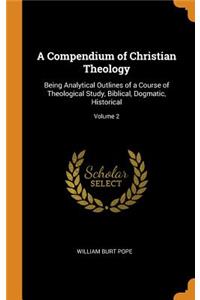 A Compendium of Christian Theology

Being Analytical Outlines of a Course of Theological Study, Biblical, Dogmatic, Historical

Volume 2

Scholar
SELECT

WILLIAM BURT POPE